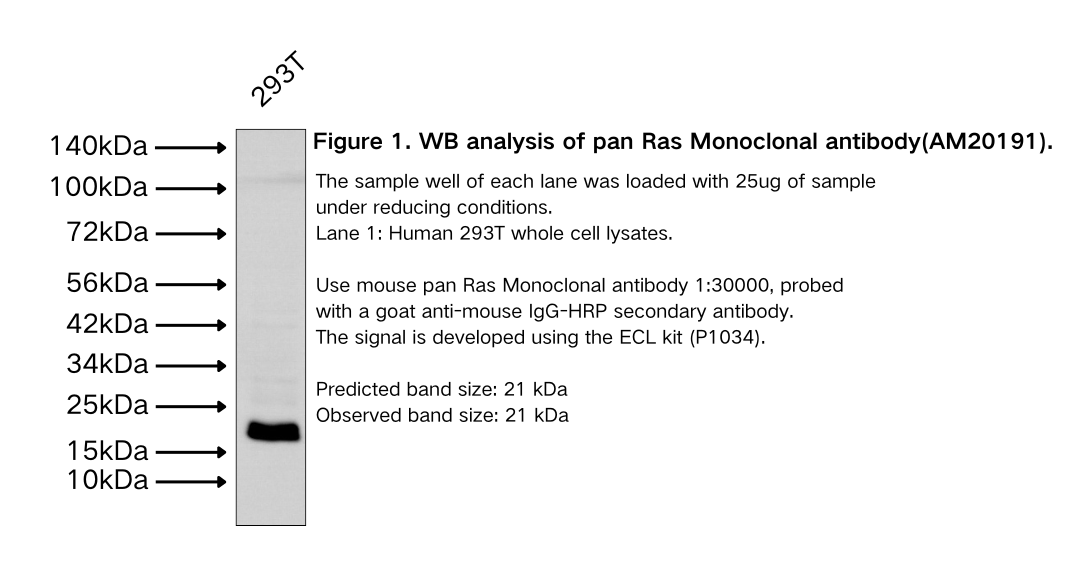 293T

140kDa
100kDa
72kDa
56kDa
42kDa
34kDa
25kDa
15kDa
10kDa

Figure 1. WB analysis of pan Ras Monoclonal antibody(AM20191).

The sample well of each lane was loaded with 25ug of sample under reducing conditions.
Lane 1: Human 293T whole cell lysates.

Use mouse pan Ras Monoclonal antibody 1:30000, probed with a goat anti-mouse IgG-HRP secondary antibody.
The signal is developed using the ECL kit (P1034).

Predicted band size: 21 kDa
Observed band size: 21 kDa